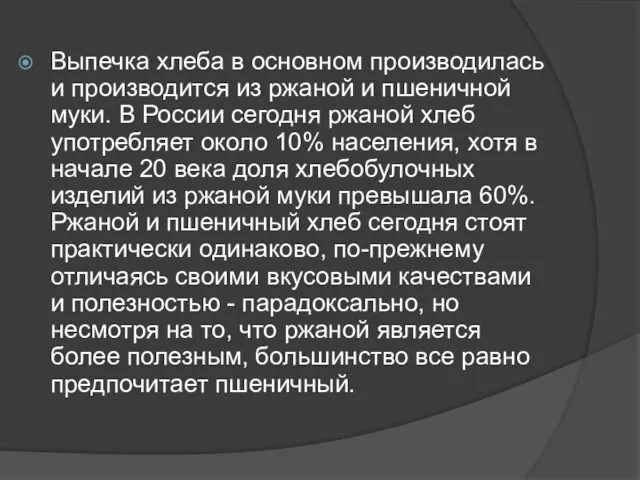 Выпечка хлеба в основном производилась и производится из ржаной и пшеничной муки. В России сегодня ржаной хлеб употребляет около 10% населения, хотя в начале 20 века доля хлебобулочных изделий из ржаной муки превышала 60%. Ржаной и пшеничный хлеб сегодня стоят практически одинаково, по-прежнему отличаясь своими вкусовыми качествами и полезностью - парадоксально, но несмотря на то, что ржаной является более полезным, большинство все равно предпочитает пшеничный.